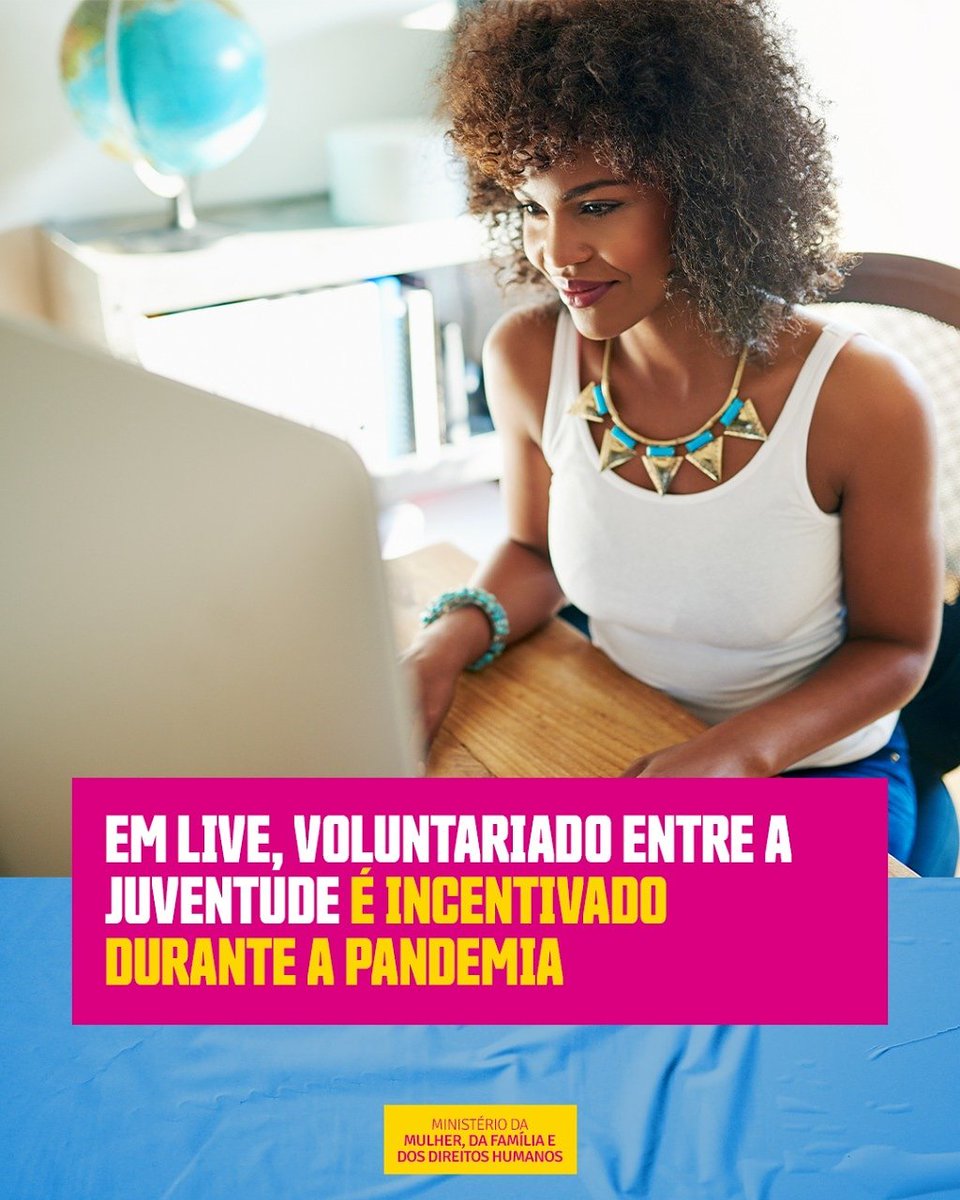 EM LIVE, VOLUNTARIADO ENTRE A JUVENTUDE É INCENTIVADO DURANTE A PANDEMIA

MINISTÉRIO DA
MULHER, DA FAMÍLIA E
DOS DIREITOS HUMANOS